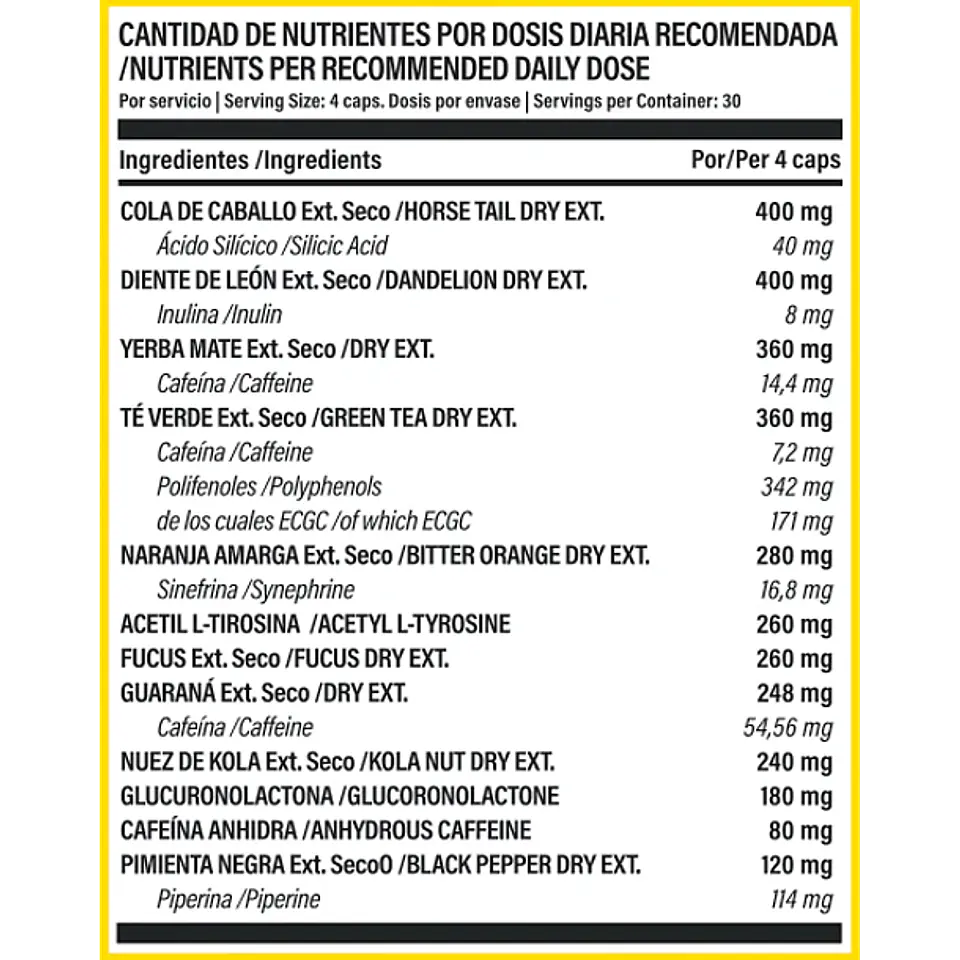 CANTIDAD DE NUTRIENTES POR DOSIS DIARIA RECOMENDADA /NUTRIENTS PER RECOMMENDED DAILY DOSE

Por servicio | Serving Size: 4 caps. Dosis por envase | Servings per Container: 30

| Ingredientes /Ingredients | Por/Per 4 caps |
|---|---|
| COLA DE CABALLO Ext. Seco /HORSE TAIL DRY EXT. | 400 mg |
| Ácido Silícico /Silicic Acid | 40 mg |
| DIENTE DE LEÓN Ext. Seco /DANDELION DRY EXT. | 400 mg |
| Inulina /Inulin | 8 mg |
| YERBA MATE Ext. Seco /DRY EXT. | 360 mg |
| Cafeína /Caffeine | 14,4 mg |
| TÉ VERDE Ext. Seco /GREEN TEA DRY EXT. | 360 mg |
| Cafeína /Caffeine | 7,2 mg |
| Polifenoles /Polyphenols | 342 mg |
| de los cuales ECGC /of which ECGC | 171 mg |
| NARANJA AMARGA Ext. Seco /BITTER ORANGE DRY EXT. | 280 mg |
| Sinefrina /Synephrine | 16,8 mg |
| ACETIL L-TIROSINA /ACETYL L-TYROSINE | 260 mg |
| FUCUS Ext. Seco /FUCUS DRY EXT. | 260 mg |
| GUARANÁ Ext. Seco /DRY EXT. | 248 mg |
| Cafeína /Caffeine | 54,56 mg |
| NUEZ DE KOLA Ext. Seco /KOLA NUT DRY EXT. | 240 mg |
| GLUCURONOLACTONA /GLUCORONOLACTONE | 180 mg |
| CAFEÍNA ANHIDRA /ANHYDROUS CAFFEINE | 80 mg |
| PIMIENTA NEGRA Ext. SecoO /BLACK PEPPER DRY EXT. | 120 mg |
| Piperina /Piperine | 114 mg |